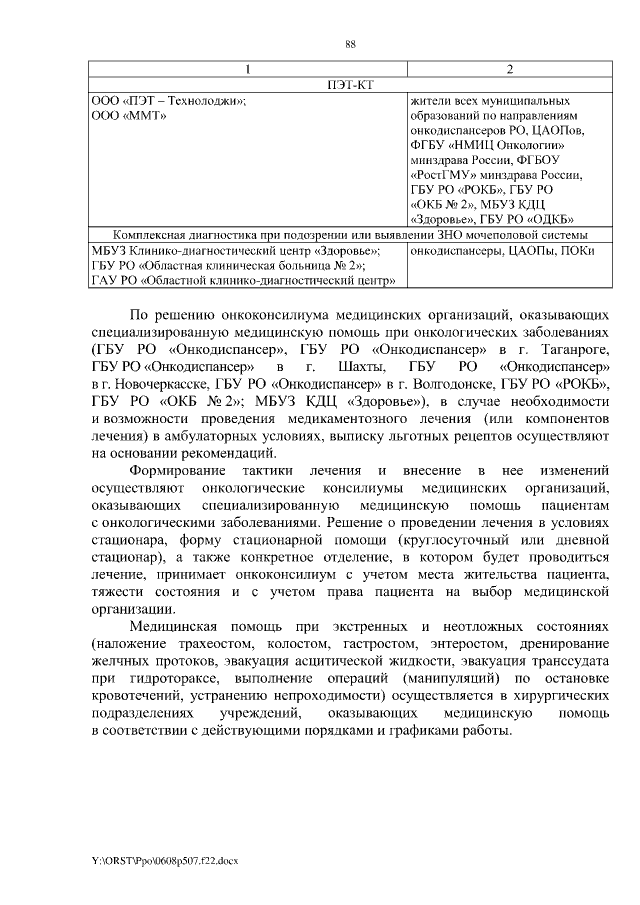 88

| 1 | 2 |
|---|---|
| ПЭТ-КТ | |
| ООО «ПЭТ – Технолоджи»; ООО «ММТ» | жители всех муниципальных образований по направлениям онкодиспансеров РО, ЦАОПов, ФГБУ «НМИЦ Онкологии» минздрава России, ФГБОУ «РостГМУ» минздрава России, ГБУ РО «РОКБ», ГБУ РО «ОКБ № 2», МБУЗ КДЦ «Здоровье», ГБУ РО «ОДКБ» |
| Комплексная диагностика при подозрении или выявлении ЗНО мочеполовой системы | |
| МБУЗ Клинико-диагностический центр «Здоровье»; ГБУ РО «Областная клиническая больница № 2»; ГАУ РО «Областной клинико-диагностический центр» | онкодиспансеры, ЦАОПы, ПОКи |

По решению онкоконсилиума медицинских организаций, оказывающих специализированную медицинскую помощь при онкологических заболеваниях (ГБУ РО «Онкодиспансер», ГБУ РО «Онкодиспансер» в г. Таганроге, ГБУ РО «Онкодиспансер» в г. Шахты, ГБУ РО «Онкодиспансер» в г. Новочеркасске, ГБУ РО «Онкодиспансер» в г. Волгодонске, ГБУ РО «РОКБ», ГБУ РО «ОКБ № 2»; МБУЗ КДЦ «Здоровье»), в случае необходимости и возможности проведения медикаментозного лечения (или компонентов лечения) в амбулаторных условиях, выписку льготных рецептов осуществляют на основании рекомендаций.

Формирование тактики лечения и внесение в нее изменений осуществляют онкологические консилиумы медицинских организаций, оказывающих специализированную медицинскую помощь пациентам с онкологическими заболеваниями. Решение о проведении лечения в условиях стационара, форму стационарной помощи (круглосуточный или дневной стационар), а также конкретное отделение, в котором будет проводиться лечение, принимает онкоконсилиум с учетом места жительства пациента, тяжести состояния и с учетом права пациента на выбор медицинской организации.

Медицинская помощь при экстренных и неотложных состояниях (наложение трахеостом, колостом, гастростом, энтеростом, дренирование желчных протоков, эвакуация асцитической жидкости, эвакуация транссудата при гидротораксе, выполнение операций (манипуляций) по остановке кровотечений, устранению непроходимости) осуществляется в хирургических подразделениях учреждений, оказывающих медицинскую помощь в соответствии с действующими порядками и графиками работы.

Y:\ORST\Ppo\0608p507.f22.docx